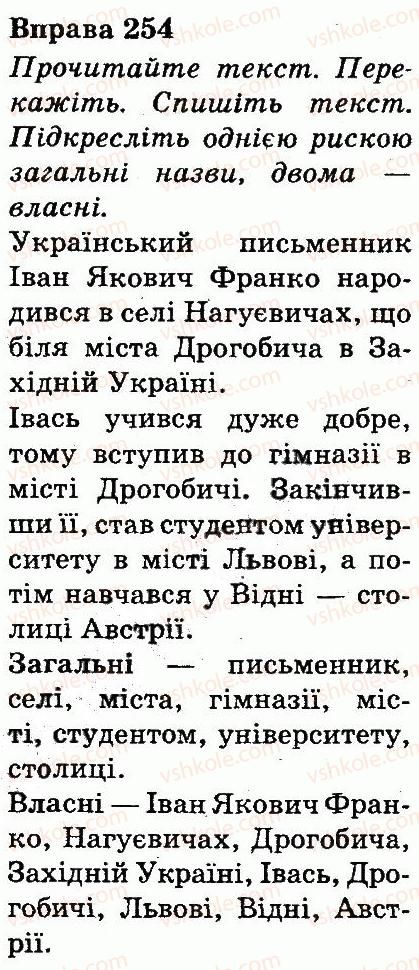 Вправа 254

Прочитайте текст. Перекажіть. Спишіть текст. Підкресліть однією рискою загальні назви, двома — власні.

Український письменник Іван Якович Франко народився в селі Нагуєвичах, що біля міста Дрогобича в Західній Україні.

Івась учився дуже добре, тому вступив до гімназії в місті Дрогобичі. Закінчивши її, став студентом університету в місті Львові, а потім навчався у Відні — столиці Австрії.

Загальні — письменник, селі, міста, гімназії, місті, студентом, університету, столиці.

Власні — Іван Якович Франко, Нагуєвичах, Дрогобича, Західній Україні, Івась, Дрогобичі, Львові, Відні, Австрії.

vshkole.com